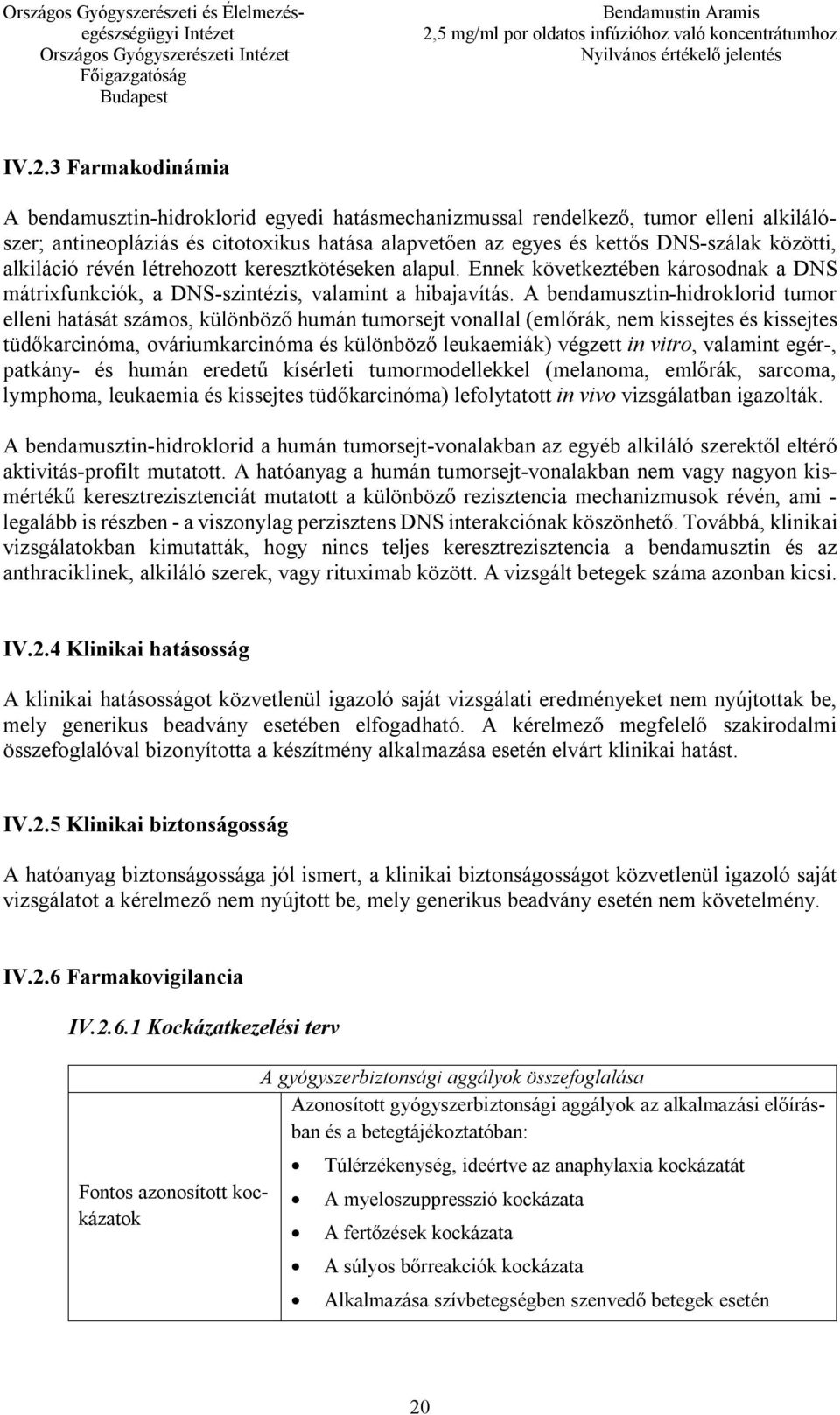 Országos Gyógyszerészeti és Élelmezés-egészségügyi Intézet
Országos Gyógyszerészeti Intézet
Főigazgatóság
Budapest

Bendamustin Aramis
2,5 mg/ml por oldatos infúzióhoz való koncentrátumhoz
Nyilvános értékelő jelentés

IV.2.3 Farmakodinámia

A bendamusztin-hidroklorid egyedi hatásmechanizmussal rendelkező, tumor elleni alkilálószer; antineopláziás és citotoxikus hatása alapvetően az egyes és kettős DNS-szálak közötti, alkiláció révén létrehozott keresztkötéseken alapul. Ennek következtében károsodnak a DNS mátrixfunkciók, a DNS-szintézis, valamint a hibajavítás. A bendamusztin-hidroklorid tumor elleni hatását számos, különböző humán tumorsejt vonallal (emlőrák, nem kissejtes és kissejtes tüdőkarcinóma, ováriumkarcinóma és különböző leukaemiák) végzett in vitro, valamint egér-, patkány- és humán eredetű kísérleti tumormodellekkel (melanoma, emlőrák, sarcoma, lymphoma, leukaemia és kissejtes tüdőkarcinóma) lefolytatott in vivo vizsgálatban igazolták.

A bendamusztin-hidroklorid a humán tumorsejt-vonalakban az egyéb alkiláló szerektől eltérő aktivitás-profilt mutatott. A hatóanyag a humán tumorsejt-vonalakban nem vagy nagyon kismértékű keresztrezisztenciát mutatott a különböző rezisztencia mechanizmusok révén, ami - legalább is részben - a viszonylag perzisztens DNS interakciónak köszönhető. Továbbá, klinikai vizsgálatokban kimutatták, hogy nincs teljes keresztrezisztencia a bendamusztin és az anthraciklinek, alkiláló szerek, vagy rituximab között. A vizsgált betegek száma azonban kicsi.

IV.2.4 Klinikai hatásosság

A klinikai hatásosságot közvetlenül igazoló saját vizsgálati eredményeket nem nyújtottak be, mely generikus beadvány esetében elfogadható. A kérelmező megfelelő szakirodalmi összefoglalóval bizonyította a készítmény alkalmazása esetén elvárt klinikai hatást.

IV.2.5 Klinikai biztonságosság

A hatóanyag biztonságossága jól ismert, a klinikai biztonságosságot közvetlenül igazoló saját vizsgálatot a kérelmező nem nyújtott be, mely generikus beadvány esetén nem követelmény.

IV.2.6 Farmakovigilancia

IV.2.6.1 Kockázatkezelési terv

| A gyógyszerbiztonsági aggályok összefoglalása | |
|---|---|
| Fontos azonosított kockázatok | Azonosított gyógyszerbiztonsági aggályok az alkalmazási előírásban és a betegtájékoztatóban: • Túlérzékenység, ideértve az anaphylaxia kockázatát • A myeloszuppresszió kockázata • A fertőzések kockázata • A súlyos bőrreakciók kockázata • Alkalmazása szívbetegségben szenvedő betegek esetén |

20